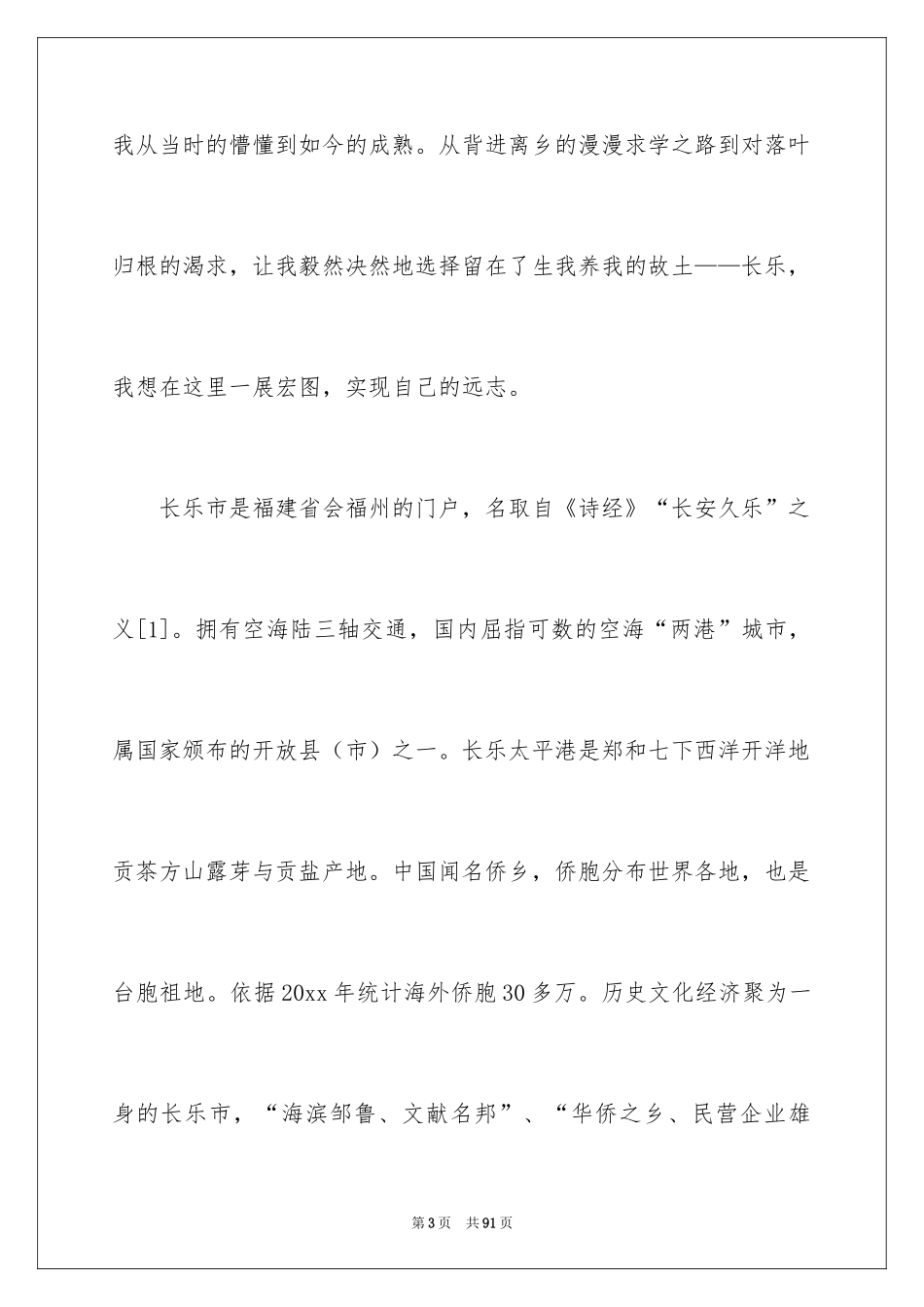 我从当时的懵懂到如今的成熟。从背进离乡的漫漫求学之路到对落叶归根的渴求，让我毅然决然地选择留在了生我养我的故土——长乐，我想在这里一展宏图，实现自己的远志。

长乐市是福建省会福州的门户，名取自《诗经》“长安久乐”之义[1]。拥有空海陆三轴交通，国内屈指可数的空海“两港”城市，属国家颁布的开放县（市）之一。长乐太平港是郑和七下西洋开洋地贡茶方山露芽与贡盐产地。中国闻名侨乡，侨胞分布世界各地，也是台胞祖地。依据20xx年统计海外侨胞30多万。历史文化经济聚为一身的长乐市，“海滨邹鲁、文献名邦”、“华侨之乡、民营企业雄

第3页 共91页